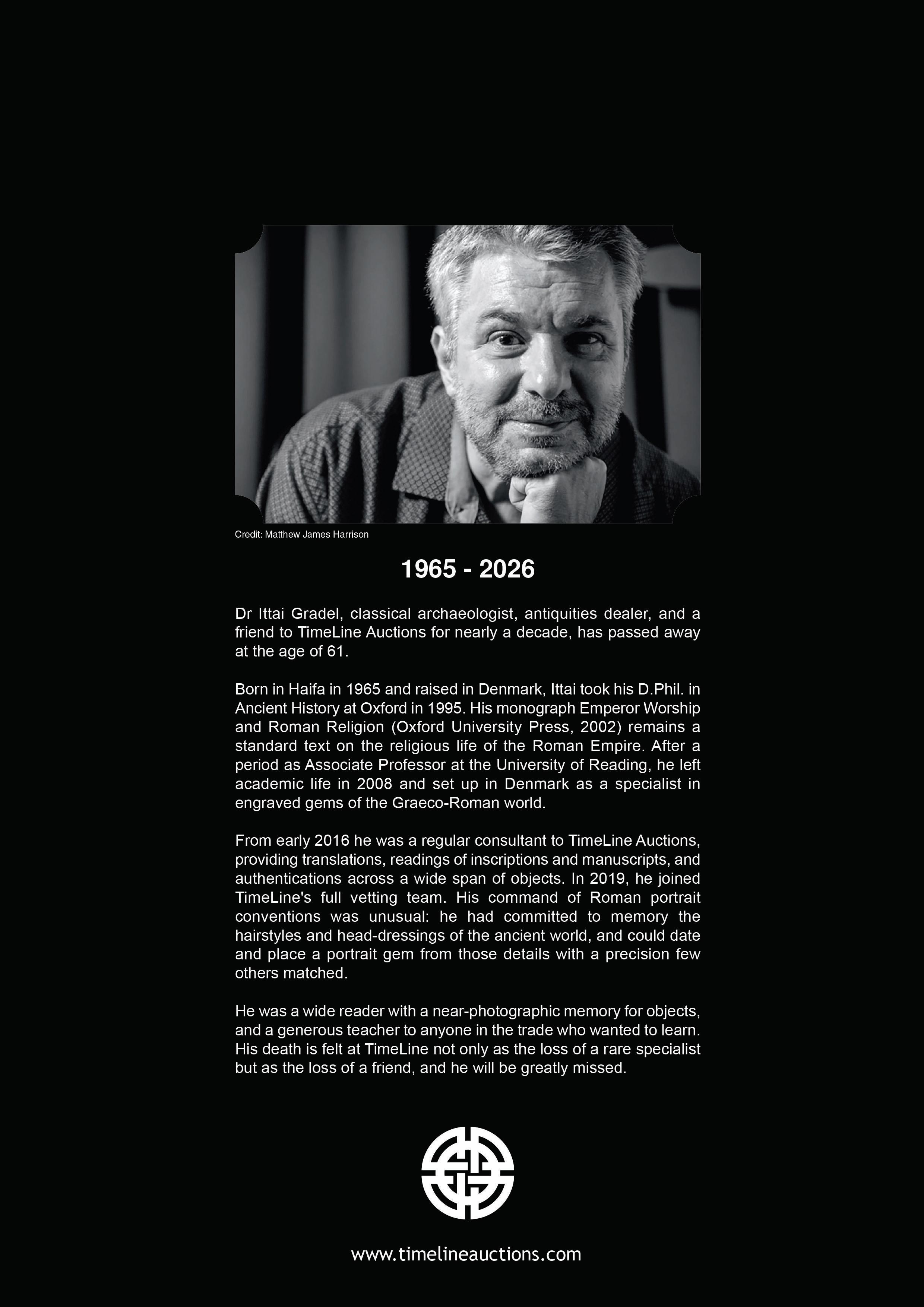 Credit: Matthew James Harrison

1965 - 2026

Dr Ittai Gradel, classical archaeologist, antiquities dealer, and a friend to TimeLine Auctions for nearly a decade, has passed away at the age of 61.

Born in Haifa in 1965 and raised in Denmark, Ittai took his D.Phil. in Ancient History at Oxford in 1995. His monograph Emperor Worship and Roman Religion (Oxford University Press, 2002) remains a standard text on the religious life of the Roman Empire. After a period as Associate Professor at the University of Reading, he left academic life in 2008 and set up in Denmark as a specialist in engraved gems of the Graeco-Roman world.

From early 2016 he was a regular consultant to TimeLine Auctions, providing translations, readings of inscriptions and manuscripts, and authentications across a wide span of objects. In 2019, he joined TimeLine's full vetting team. His command of Roman portrait conventions was unusual: he had committed to memory the hairstyles and head-dressings of the ancient world, and could date and place a portrait gem from those details with a precision few others matched.

He was a wide reader with a near-photographic memory for objects, and a generous teacher to anyone in the trade who wanted to learn. His death is felt at TimeLine not only as the loss of a rare specialist but as the loss of a friend, and he will be greatly missed.

www.timelineauctions.com